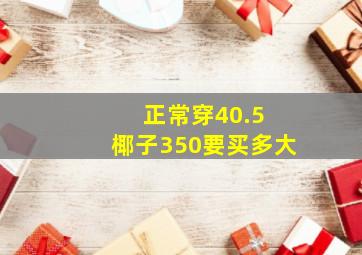 正常穿40.5
椰子350要买多大